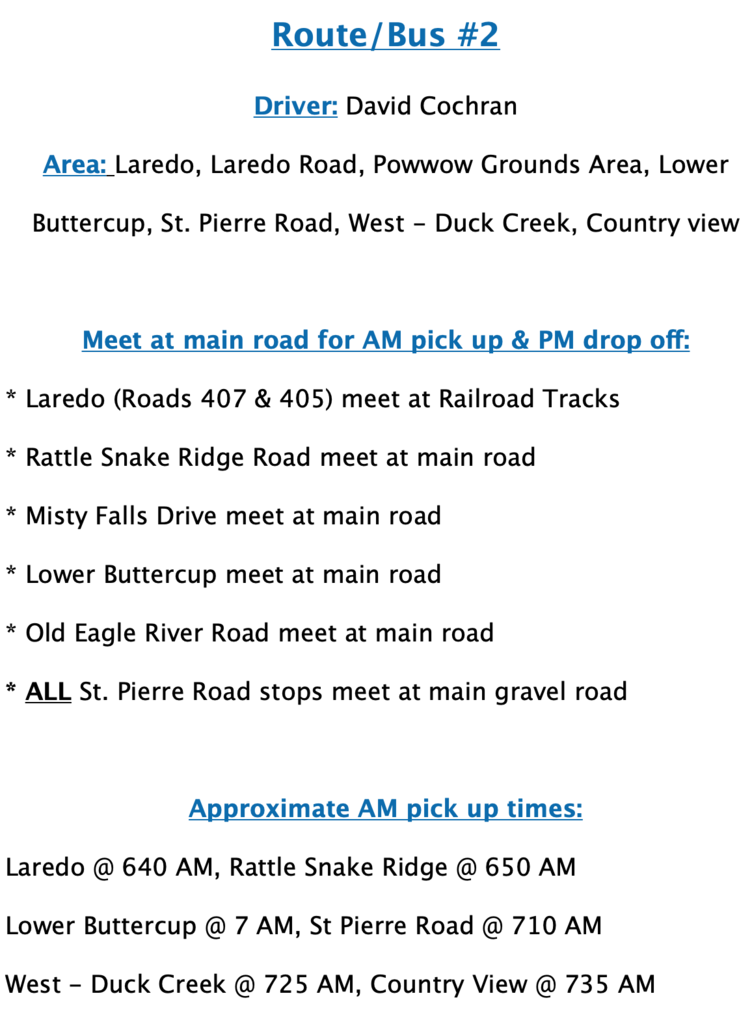 Route/Bus #2

Driver: David Cochran

Area: Laredo, Laredo Road, Powwow Grounds Area, Lower Buttercup, St. Pierre Road, West - Duck Creek, Country view

Meet at main road for AM pick up & PM drop off:

* Laredo (Roads 407 & 405) meet at Railroad Tracks

* Rattle Snake Ridge Road meet at main road

* Misty Falls Drive meet at main road

* Lower Buttercup meet at main road

* Old Eagle River Road meet at main road

* ALL St. Pierre Road stops meet at main gravel road

Approximate AM pick up times:

Laredo @ 640 AM, Rattle Snake Ridge @ 650 AM

Lower Buttercup @ 7 AM, St Pierre Road @ 710 AM

West - Duck Creek @ 725 AM, Country View @ 735 AM